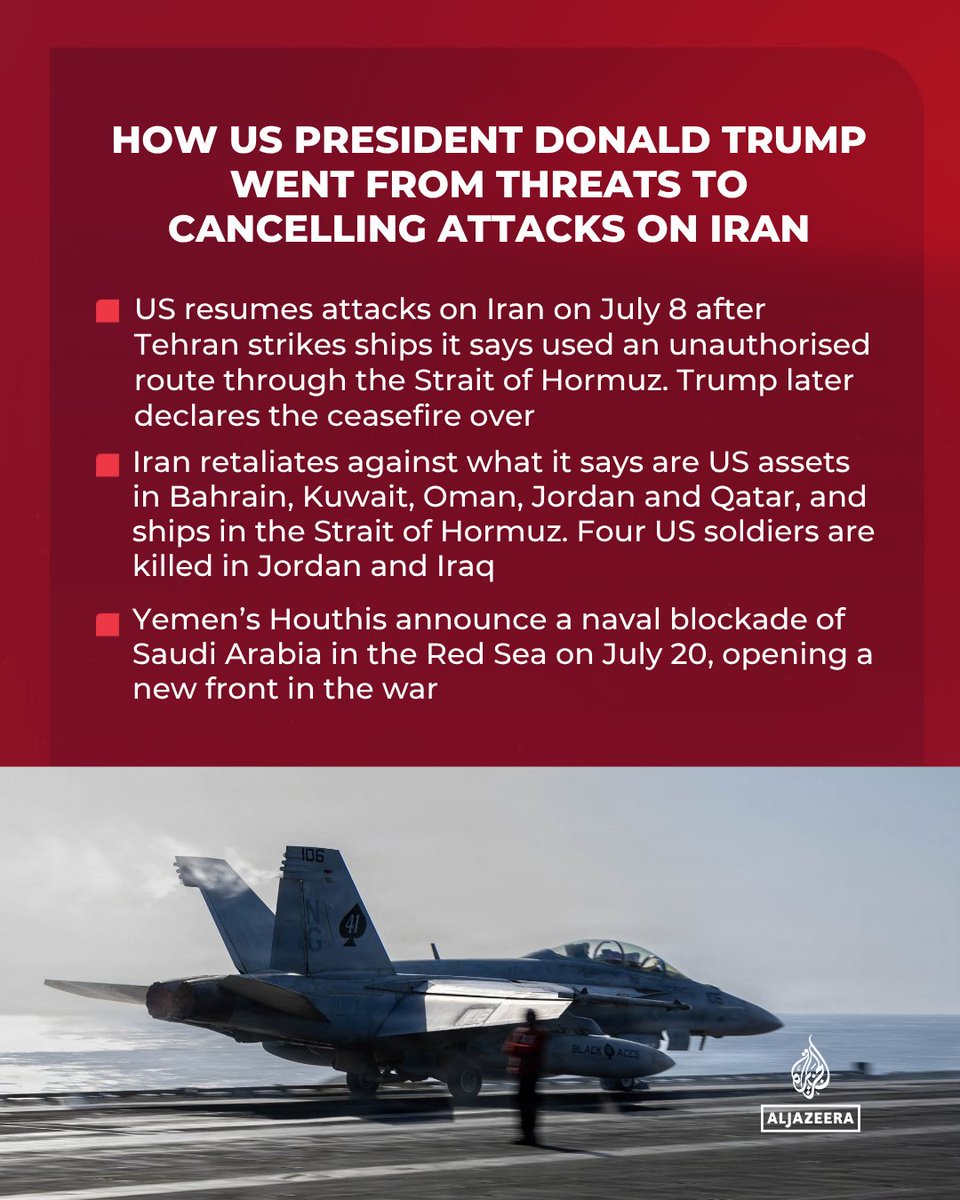 HOW US PRESIDENT DONALD TRUMP WENT FROM THREATS TO CANCELLING ATTACKS ON IRAN

US resumes attacks on Iran on July 8 after Tehran strikes ships it says used an unauthorised route through the Strait of Hormuz. Trump later declares the ceasefire over

Iran retaliates against what it says are US assets in Bahrain, Kuwait, Oman, Jordan and Qatar, and ships in the Strait of Hormuz. Four US soldiers are killed in Jordan and Iraq

Yemen's Houthis announce a naval blockade of Saudi Arabia in the Red Sea on July 20, opening a new front in the war

106

NG

41

BLACK ACES

ALJAZEERA